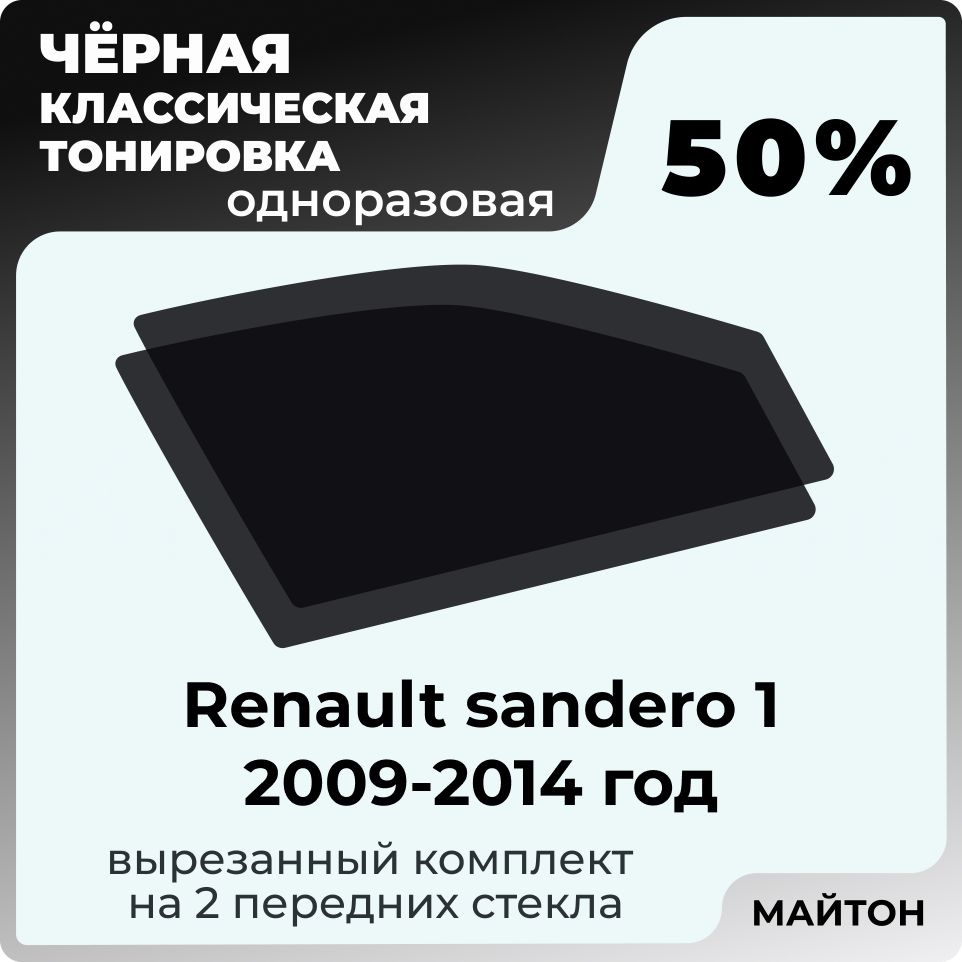 ЧЁРНАЯ КЛАССИЧЕСКАЯ ТОНИРОВКА одноразовая

50%

Renault sandero 1 2009-2014 год

вырезанный комплект на 2 передних стекла

МАЙТОН